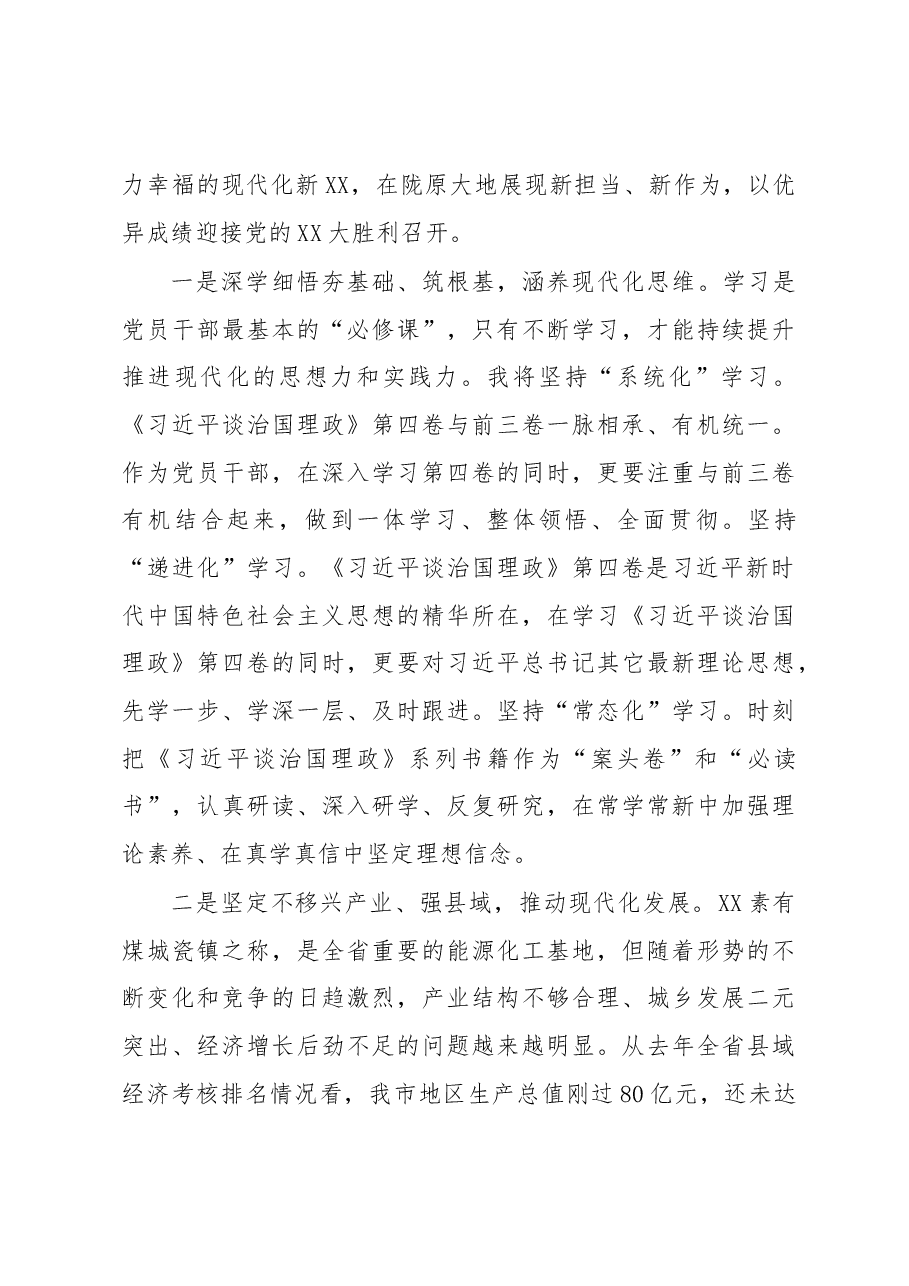 力幸福的现代化新XX，在陇原大地展现新担当、新作为，以优异成绩迎接党的XX大胜利召开。

一是深学细悟夯基础、筑根基，涵养现代化思维。学习是党员干部最基本的“必修课”，只有不断学习，才能持续提升推进现代化的思想力和实践力。我将坚持“系统化”学习。《习近平谈治国理政》第四卷与前三卷一脉相承、有机统一。作为党员干部，在深入学习第四卷的同时，更要注重与前三卷有机结合起来，做到一体学习、整体领悟、全面贯彻。坚持“递进化”学习。《习近平谈治国理政》第四卷是习近平新时代中国特色社会主义思想的精华所在，在学习《习近平谈治国理政》第四卷的同时，更要对习近平总书记其它最新理论思想，先学一步、学深一层、及时跟进。坚持“常态化”学习。时刻把《习近平谈治国理政》系列书籍作为“案头卷”和“必读书”，认真研读、深入研学、反复研究，在常学常新中加强理论素养、在真学真信中坚定理想信念。

二是坚定不移兴产业、强县域，推动现代化发展。XX素有煤城瓷镇之称，是全省重要的能源化工基地，但随着形势的不断变化和竞争的日趋激烈，产业结构不够合理、城乡发展二元突出、经济增长后劲不足的问题越来越明显。从去年全省县域经济考核排名情况看，我市地区生产总值刚过80亿元，还未达